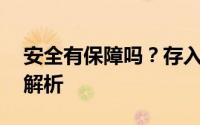 安全有保障吗？存入
解析